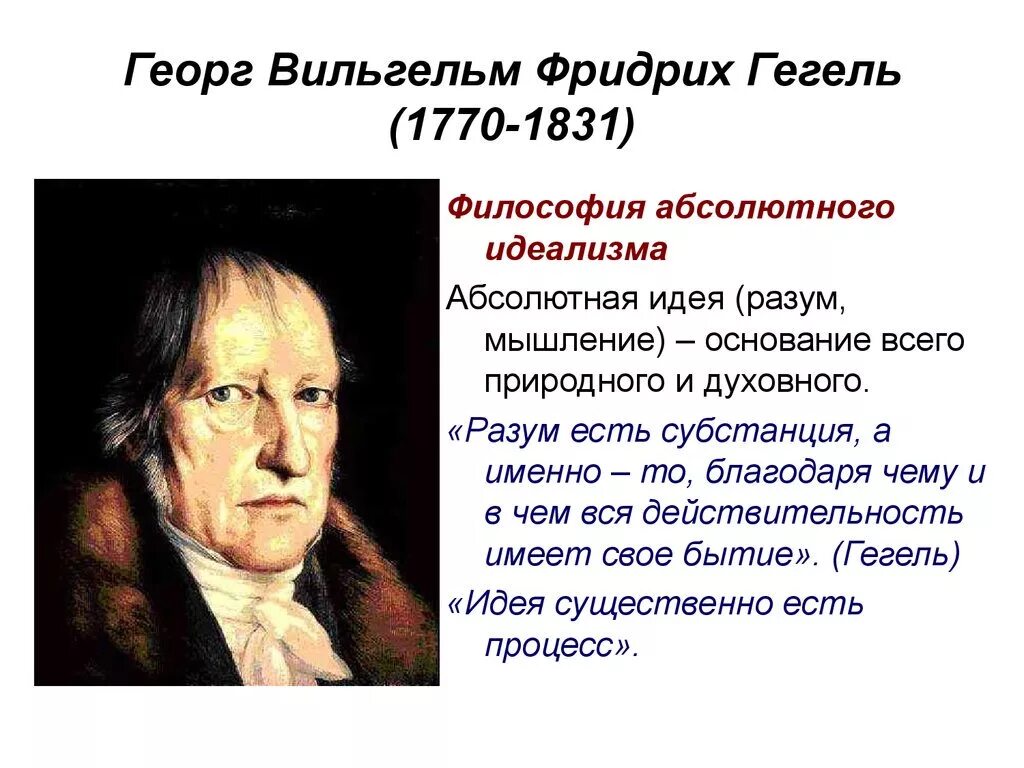 Георг Вильгельм Фридрих Гегель (1770-1831)

Философия абсолютного идеализма

Абсолютная идея (разум, мышление) – основание всего природного и духовного.

«Разум есть субстанция, а именно – то, благодаря чему и в чем вся действительность имеет свое бытие». (Гегель)

«Идея существенно есть процесс».